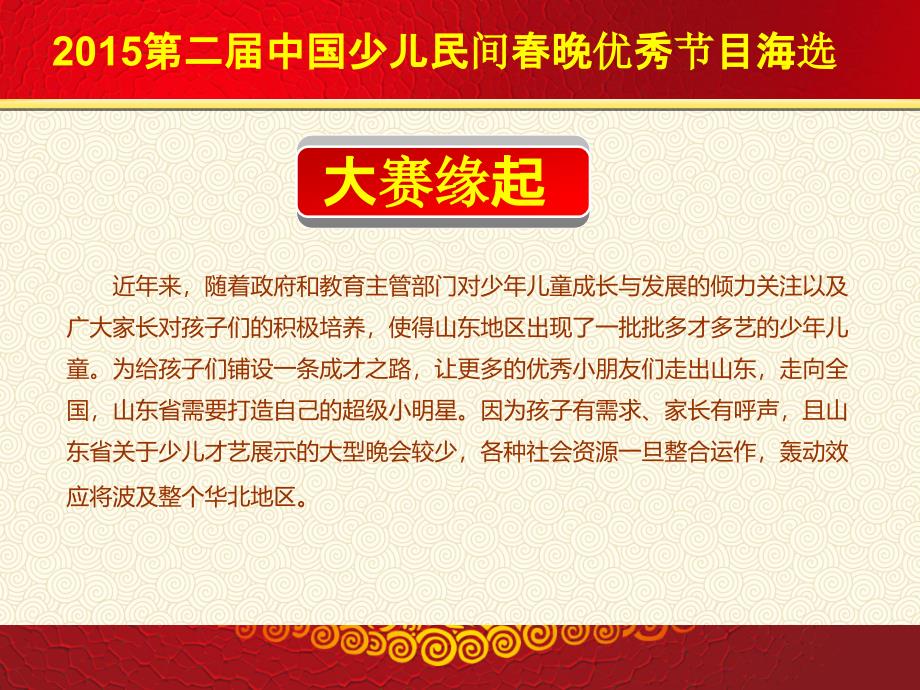 2015第二届中国少儿民间春晚优秀节目海选

大赛缘起

近年来，随着政府和教育主管部门对少年儿童成长与发展的倾力关注以及广大家长对孩子们的积极培养，使得山东地区出现了一批批多才多艺的少年儿童。为给孩子们铺设一条成才之路，让更多的优秀小朋友们走出山东，走向全国，山东省需要打造自己的超级小明星。因为孩子有需求、家长有呼声，且山东省关于少儿才艺展示的大型晚会较少，各种社会资源一旦整合运作，轰动效应将波及整个华北地区。